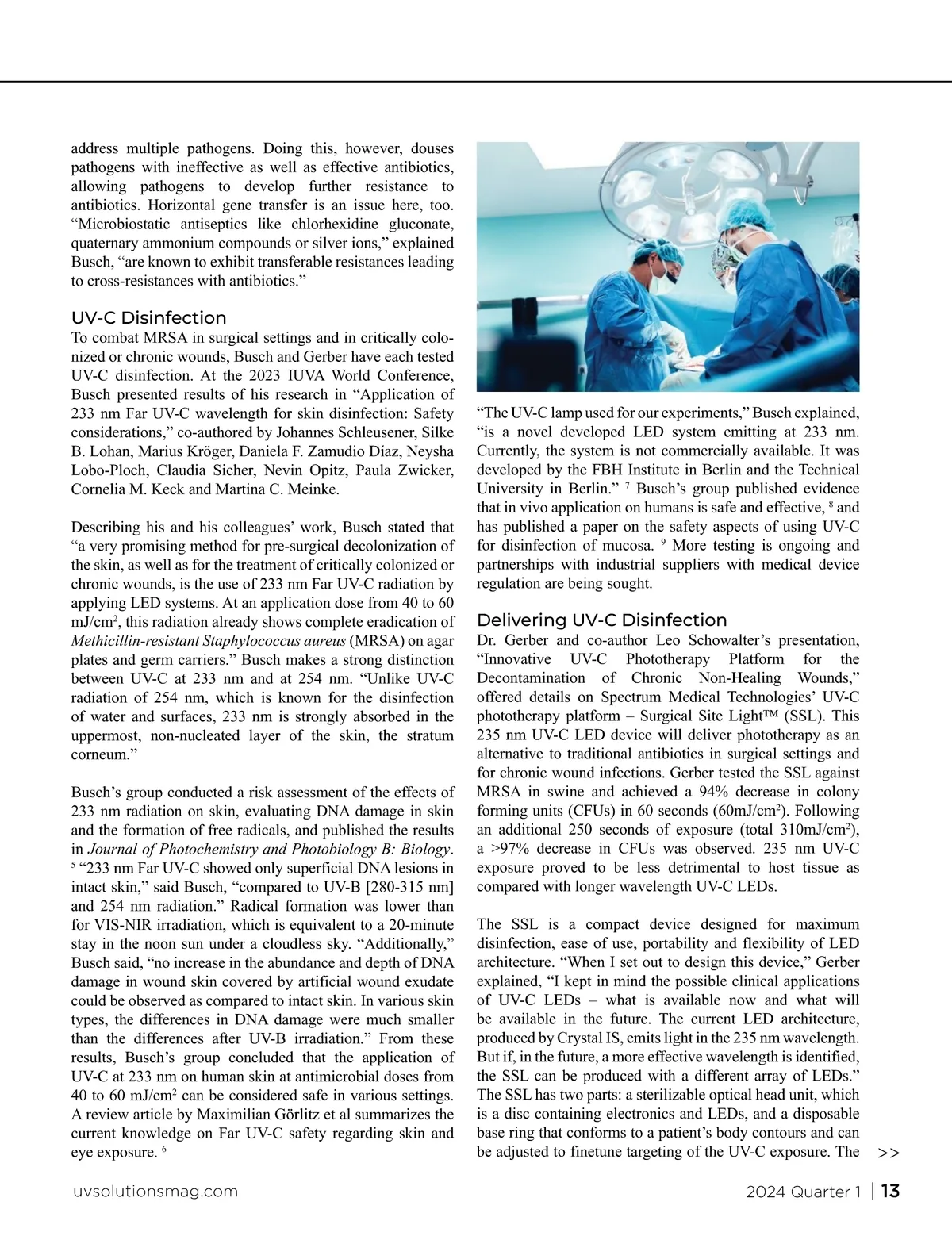 address multiple pathogens. Doing this, however, douses pathogens with ineffective as well as effective antibiotics, allowing pathogens to develop further resistance to antibiotics. Horizontal gene transfer is an issue here, too. “Microbiostatic antiseptics like chlorhexidine gluconate, quaternary ammonium compounds or silver ions,” explained Busch, “are known to exhibit transferable resistances leading to cross-resistances with antibiotics.”

UV-C Disinfection
To combat MRSA in surgical settings and in critically colonized or chronic wounds, Busch and Gerber have each tested UV-C disinfection. At the 2023 IUVA World Conference, Busch presented results of his research in “Application of 233 nm Far UV-C wavelength for skin disinfection: Safety considerations,” co-authored by Johannes Schleusener, Silke B. Lohan, Marius Kröger, Daniela F. Zamudio Díaz, Neysha Lobo-Ploch, Claudia Sicher, Nevin Opitz, Paula Zwicker, Cornelia M. Keck and Martina C. Meinke.

Describing his and his colleagues’ work, Busch stated that “a very promising method for pre-surgical decolonization of the skin, as well as for the treatment of critically colonized or chronic wounds, is the use of 233 nm Far UV-C radiation by applying LED systems. At an application dose from 40 to 60 mJ/cm$^2$, this radiation already shows complete eradication of Methicillin-resistant Staphylococcus aureus (MRSA) on agar plates and germ carriers.” Busch makes a strong distinction between UV-C at 233 nm and at 254 nm. “Unlike UV-C radiation of 254 nm, which is known for the disinfection of water and surfaces, 233 nm is strongly absorbed in the uppermost, non-nucleated layer of the skin, the stratum corneum.”

Busch’s group conducted a risk assessment of the effects of 233 nm radiation on skin, evaluating DNA damage in skin and the formation of free radicals, and published the results in Journal of Photochemistry and Photobiology B: Biology. $^5$ “233 nm Far UV-C showed only superficial DNA lesions in intact skin,” said Busch, “compared to UV-B [280-315 nm] and 254 nm radiation.” Radical formation was lower than for VIS-NIR irradiation, which is equivalent to a 20-minute stay in the noon sun under a cloudless sky. “Additionally,” Busch said, “no increase in the abundance and depth of DNA damage in wound skin covered by artificial wound exudate could be observed as compared to intact skin. In various skin types, the differences in DNA damage were much smaller than the differences after UV-B irradiation.” From these results, Busch’s group concluded that the application of UV-C at 233 nm on human skin at antimicrobial doses from 40 to 60 mJ/cm$^2$ can be considered safe in various settings. A review article by Maximilian Görlitz et al summarizes the current knowledge on Far UV-C safety regarding skin and eye exposure. $^6$

“The UV-C lamp used for our experiments,” Busch explained, “is a novel developed LED system emitting at 233 nm. Currently, the system is not commercially available. It was developed by the FBH Institute in Berlin and the Technical University in Berlin.” $^7$ Busch’s group published evidence that in vivo application on humans is safe and effective, $^8$ and has published a paper on the safety aspects of using UV-C for disinfection of mucosa. $^9$ More testing is ongoing and partnerships with industrial suppliers with medical device regulation are being sought.

Delivering UV-C Disinfection
Dr. Gerber and co-author Leo Schowalter’s presentation, “Innovative UV-C Phototherapy Platform for the Decontamination of Chronic Non-Healing Wounds,” offered details on Spectrum Medical Technologies’ UV-C phototherapy platform – Surgical Site Light™ (SSL). This 235 nm UV-C LED device will deliver phototherapy as an alternative to traditional antibiotics in surgical settings and for chronic wound infections. Gerber tested the SSL against MRSA in swine and achieved a 94% decrease in colony forming units (CFUs) in 60 seconds (60mJ/cm$^2$). Following an additional 250 seconds of exposure (total 310mJ/cm$^2$), a >97% decrease in CFUs was observed. 235 nm UV-C exposure proved to be less detrimental to host tissue as compared with longer wavelength UV-C LEDs.

The SSL is a compact device designed for maximum disinfection, ease of use, portability and flexibility of LED architecture. “When I set out to design this device,” Gerber explained, “I kept in mind the possible clinical applications of UV-C LEDs – what is available now and what will be available in the future. The current LED architecture, produced by Crystal IS, emits light in the 235 nm wavelength. But if, in the future, a more effective wavelength is identified, the SSL can be produced with a different array of LEDs.” The SSL has two parts: a sterilizable optical head unit, which is a disc containing electronics and LEDs, and a disposable base ring that conforms to a patient’s body contours and can be adjusted to finetune targeting of the UV-C exposure. The >>

uvsolutionsmag.com 2024 Quarter 1 | 13